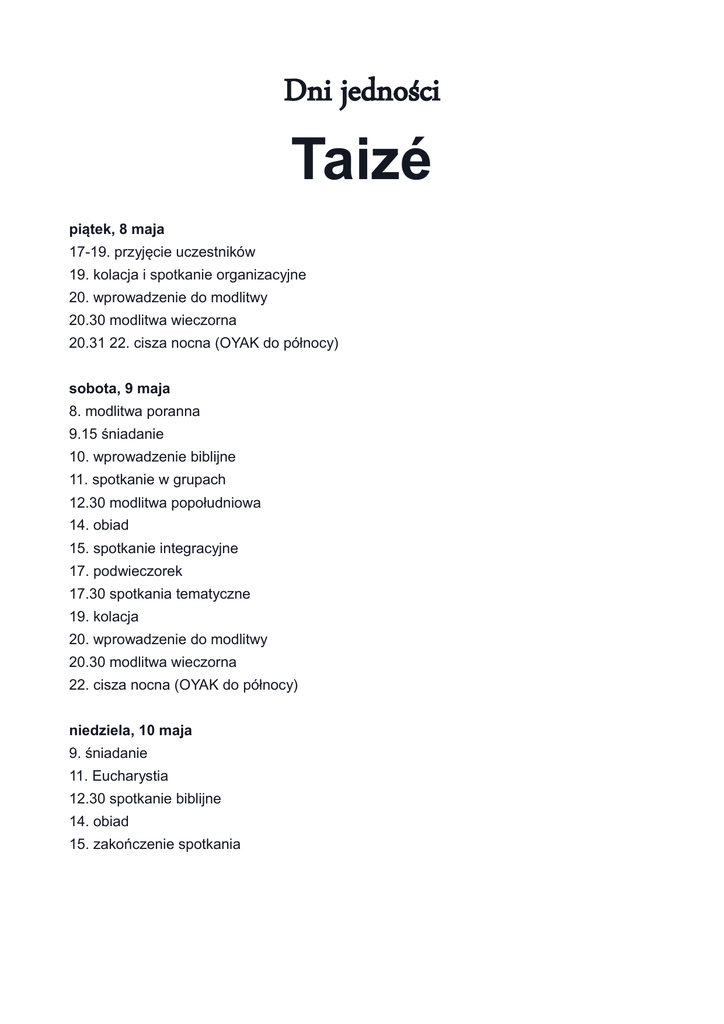 Dni jedności

Taizé

piątek, 8 maja
17-19. przyjęcie uczestników
19. kolacja i spotkanie organizacyjne
20. wprowadzenie do modlitwy
20.30 modlitwa wieczorna
20.31 22. cisza nocna (OYAK do północy)

sobota, 9 maja
8. modlitwa poranna
9.15 śniadanie
10. wprowadzenie biblijne
11. spotkanie w grupach
12.30 modlitwa popołudniowa
14. obiad
15. spotkanie integracyjne
17. podwieczorek
17.30 spotkania tematyczne
19. kolacja
20. wprowadzenie do modlitwy
20.30 modlitwa wieczorna
22. cisza nocna (OYAK do północy)

niedziela, 10 maja
9. śniadanie
11. Eucharystia
12.30 spotkanie biblijne
14. obiad
15. zakończenie spotkania